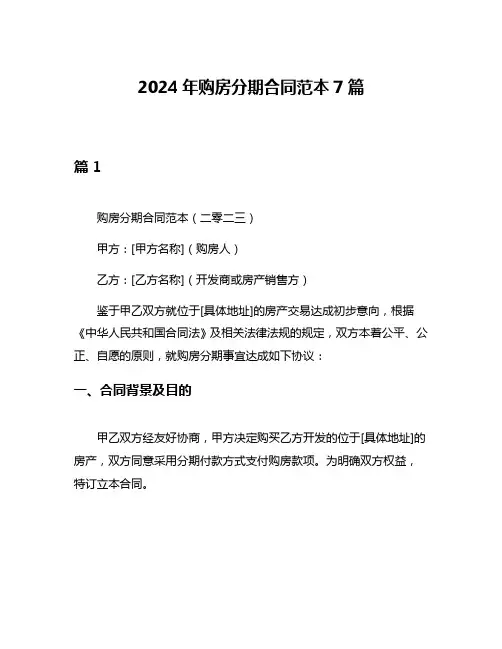 2024 年购房分期合同范本 7 篇

篇 1

购房分期合同范本（二零二三）

甲方：[甲方名称]（购房人）

乙方：[乙方名称]（开发商或房产销售方）

鉴于甲乙双方就位于[具体地址]的房产交易达成初步意向，根据《中华人民共和国合同法》及相关法律法规的规定，双方本着公平、公正、自愿的原则，就购房分期事宜达成如下协议：

一、合同背景及目的

甲乙双方经友好协商，甲方决定购买乙方开发的位于[具体地址]的房产，双方同意采用分期付款方式支付购房款项。为明确双方权益，特订立本合同。